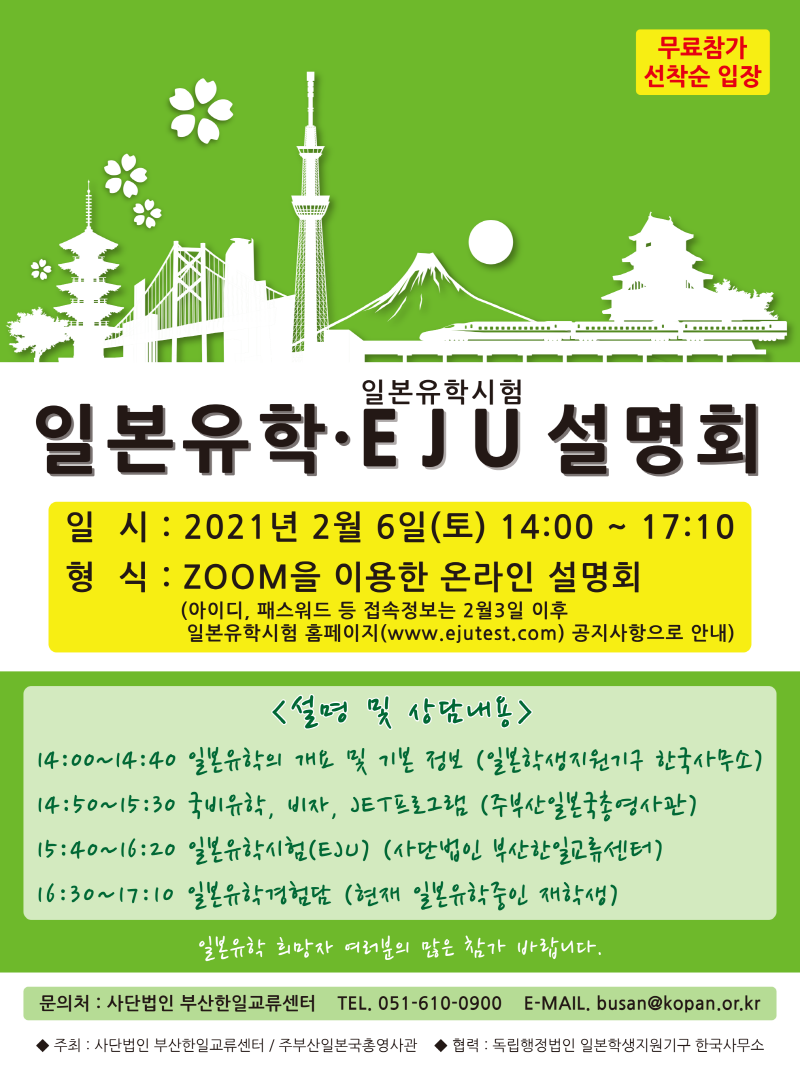 무료참가
선착순 입장

일본유학시험
일본유학·EJU 설명회

일 시 : 2021년 2월 6일(토) 14:00 ~ 17:10
형 식 : ZOOM을 이용한 온라인 설명회
(아이디, 패스워드 등 접속정보는 2월3일 이후 일본유학시험 홈페이지(www.ejutest.com) 공지사항으로 안내)

<설명 및 상담내용>

14:00~14:40 일본유학의 개요 및 기본 정보 (일본학생지원기구 한국사무소)

14:50~15:30 국비유학, 비자, JET프로그램 (주부산일본국총영사관)

15:40~16:20 일본유학시험(EJU) (사단법인 부산한일교류센터)

16:30~17:10 일본유학경험담 (현재 일본유학중인 재학생)

일본유학 희망자 여러분의 많은 참가 바랍니다.

문의처 : 사단법인 부산한일교류센터 TEL. 051-610-0900 E-MAIL. busan@kopan.or.kr

◆ 주최 : 사단법인 부산한일교류센터 / 주부산일본국총영사관 ◆ 협력 : 독립행정법인 일본학생지원기구 한국사무소